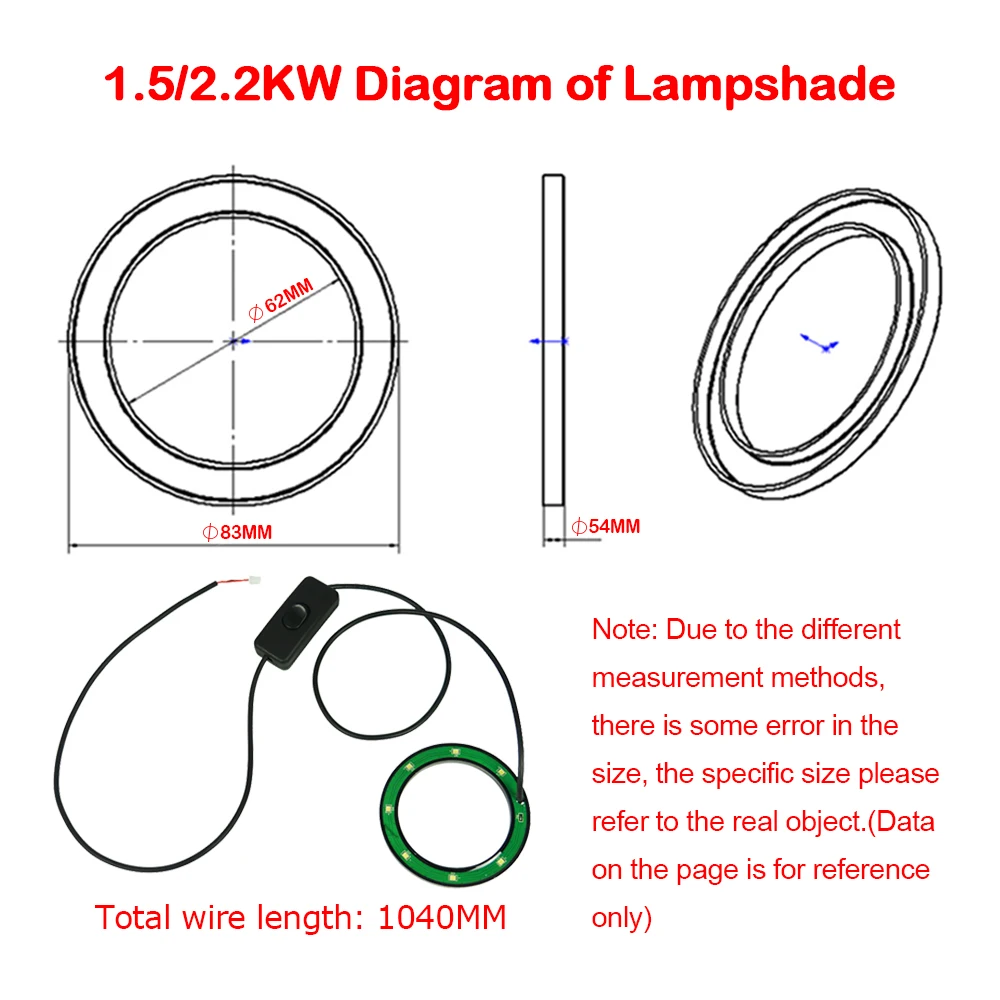 1.5/2.2KW Diagram of Lampshade

$\phi$62MM

$\phi$83MM

$\phi$54MM

Total wire length: 1040MM

Note: Due to the different measurement methods, there is some error in the size, the specific size please refer to the real object.(Data on the page is for reference only)